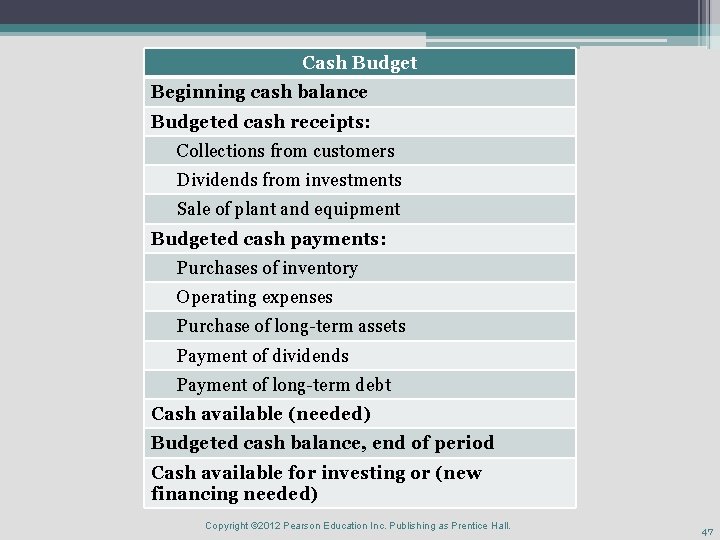 | Cash Budget |
|---|
| Beginning cash balance |
| Budgeted cash receipts: |
| Collections from customers |
| Dividends from investments |
| Sale of plant and equipment |
| Budgeted cash payments: |
| Purchases of inventory |
| Operating expenses |
| Purchase of long-term assets |
| Payment of dividends |
| Payment of long-term debt |
| Cash available (needed) |
| Budgeted cash balance, end of period |
| Cash available for investing or (new financing needed) |

Copyright ©2012 Pearson Education Inc. Publishing as Prentice Hall.

47